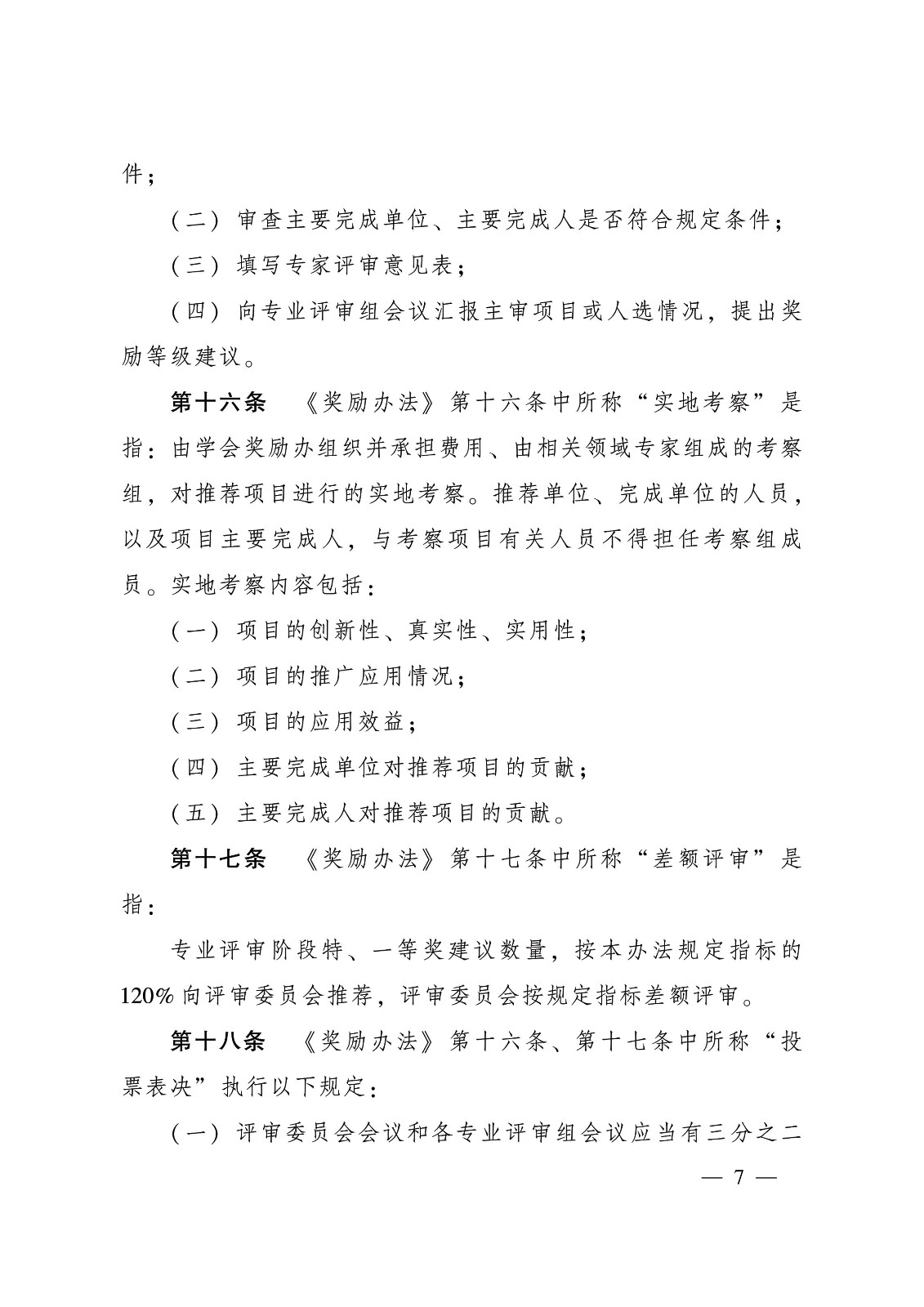 件；

（二）审查主要完成单位、主要完成人是否符合规定条件；

（三）填写专家评审意见表；

（四）向专业评审组会议汇报主审项目或人选情况，提出奖励等级建议。

第十六条 《奖励办法》第十六条中所称“实地考察”是指：由学会奖励办组织并承担费用、由相关领域专家组成的考察组，对推荐项目进行的实地考察。推荐单位、完成单位的人员，以及项目主要完成人，与考察项目有关人员不得担任考察组成员。实地考察内容包括：

（一）项目的创新性、真实性、实用性；

（二）项目的推广应用情况；

（三）项目的应用效益；

（四）主要完成单位对推荐项目的贡献；

（五）主要完成人对推荐项目的贡献。

第十七条 《奖励办法》第十七条中所称“差额评审”是指：

专业评审阶段特、一等奖建议数量，按本办法规定指标的120%向评审委员会推荐，评审委员会按规定指标差额评审。

第十八条 《奖励办法》第十六条、第十七条中所称“投票表决”执行以下规定：

（一）评审委员会会议和各专业评审组会议应当有三分之二

— 7 —